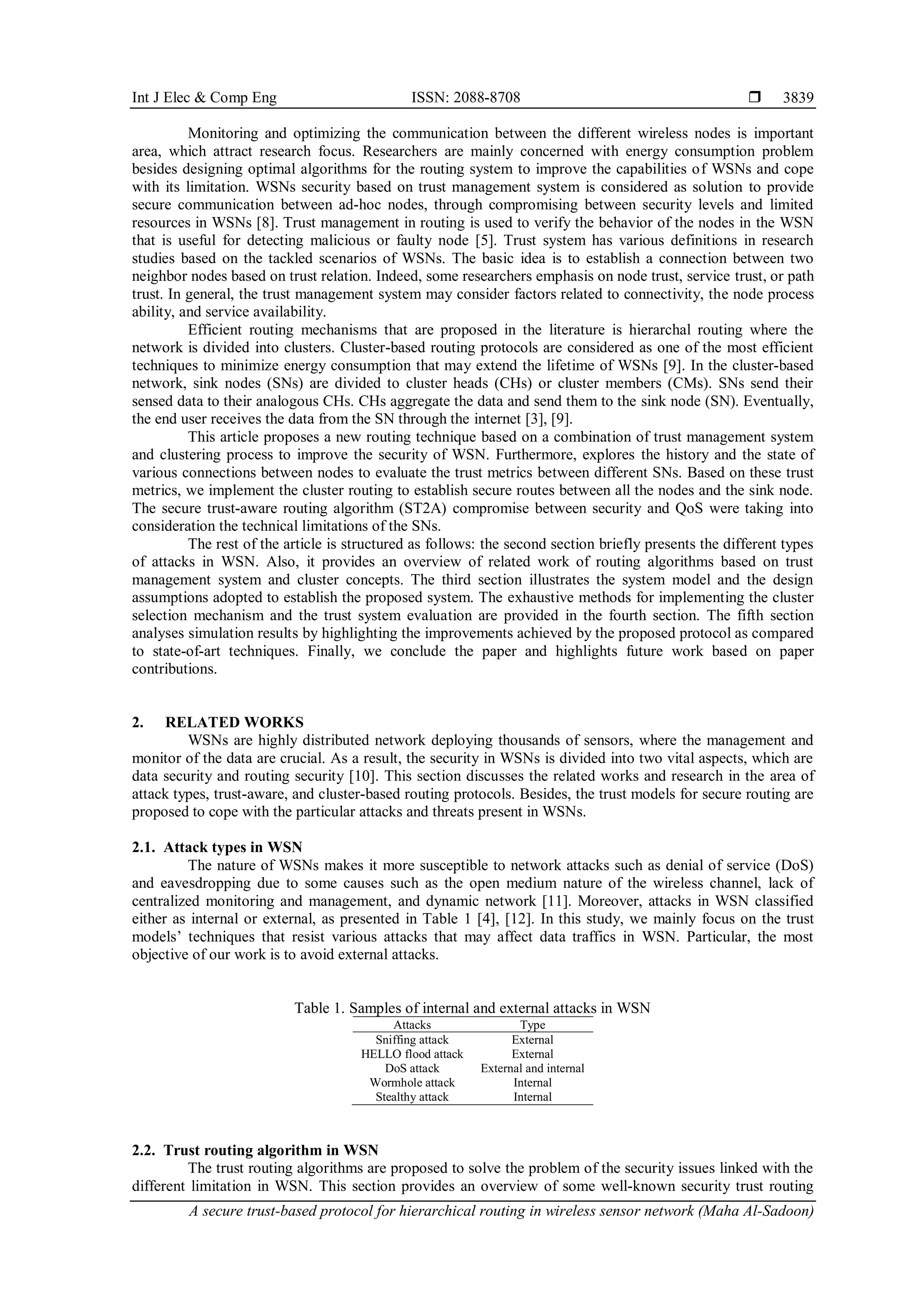 Int J Elec & Comp Eng ISSN: 2088-8708 ❒ 3839

Monitoring and optimizing the communication between the different wireless nodes is important area, which attract research focus. Researchers are mainly concerned with energy consumption problem besides designing optimal algorithms for the routing system to improve the capabilities of WSNs and cope with its limitation. WSNs security based on trust management system is considered as solution to provide secure communication between ad-hoc nodes, through compromising between security levels and limited resources in WSNs [8]. Trust management in routing is used to verify the behavior of the nodes in the WSN that is useful for detecting malicious or faulty node [5]. Trust system has various definitions in research studies based on the tackled scenarios of WSNs. The basic idea is to establish a connection between two neighbor nodes based on trust relation. Indeed, some researchers emphasis on node trust, service trust, or path trust. In general, the trust management system may consider factors related to connectivity, the node process ability, and service availability.

Efficient routing mechanisms that are proposed in the literature is hierarchal routing where the network is divided into clusters. Cluster-based routing protocols are considered as one of the most efficient techniques to minimize energy consumption that may extend the lifetime of WSNs [9]. In the cluster-based network, sink nodes (SNs) are divided to cluster heads (CHs) or cluster members (CMs). SNs send their sensed data to their analogous CHs. CHs aggregate the data and send them to the sink node (SN). Eventually, the end user receives the data from the SN through the internet [3], [9].

This article proposes a new routing technique based on a combination of trust management system and clustering process to improve the security of WSN. Furthermore, explores the history and the state of various connections between nodes to evaluate the trust metrics between different SNs. Based on these trust metrics, we implement the cluster routing to establish secure routes between all the nodes and the sink node. The secure trust-aware routing algorithm (ST2A) compromise between security and QoS were taking into consideration the technical limitations of the SNs.

The rest of the article is structured as follows: the second section briefly presents the different types of attacks in WSN. Also, it provides an overview of related work of routing algorithms based on trust management system and cluster concepts. The third section illustrates the system model and the design assumptions adopted to establish the proposed system. The exhaustive methods for implementing the cluster selection mechanism and the trust system evaluation are provided in the fourth section. The fifth section analyses simulation results by highlighting the improvements achieved by the proposed protocol as compared to state-of-art techniques. Finally, we conclude the paper and highlights future work based on paper contributions.

2. RELATED WORKS

WSNs are highly distributed network deploying thousands of sensors, where the management and monitor of the data are crucial. As a result, the security in WSNs is divided into two vital aspects, which are data security and routing security [10]. This section discusses the related works and research in the area of attack types, trust-aware, and cluster-based routing protocols. Besides, the trust models for secure routing are proposed to cope with the particular attacks and threats present in WSNs.

2.1. Attack types in WSN

The nature of WSNs makes it more susceptible to network attacks such as denial of service (DoS) and eavesdropping due to some causes such as the open medium nature of the wireless channel, lack of centralized monitoring and management, and dynamic network [11]. Moreover, attacks in WSN classified either as internal or external, as presented in Table 1 [4], [12]. In this study, we mainly focus on the trust models' techniques that resist various attacks that may affect data traffics in WSN. Particular, the most objective of our work is to avoid external attacks.

Table 1. Samples of internal and external attacks in WSN

| Attacks | Type |
|---|---|
| Sniffing attack | External |
| HELLO flood attack | External |
| DoS attack | External and internal |
| Wormhole attack | Internal |
| Stealthy attack | Internal |

2.2. Trust routing algorithm in WSN

The trust routing algorithms are proposed to solve the problem of the security issues linked with the different limitation in WSN. This section provides an overview of some well-known security trust routing

A secure trust-based protocol for hierarchical routing in wireless sensor network (Maha Al-Sadoon)